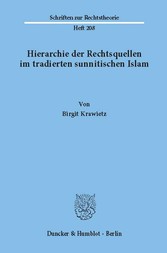 Schriften zur Rechtstheorie

Heft 208

Hierarchie der Rechtsquellen im tradierten sunnitischen Islam

Von

Birgit Krawietz

Duncker & Humblot · Berlin